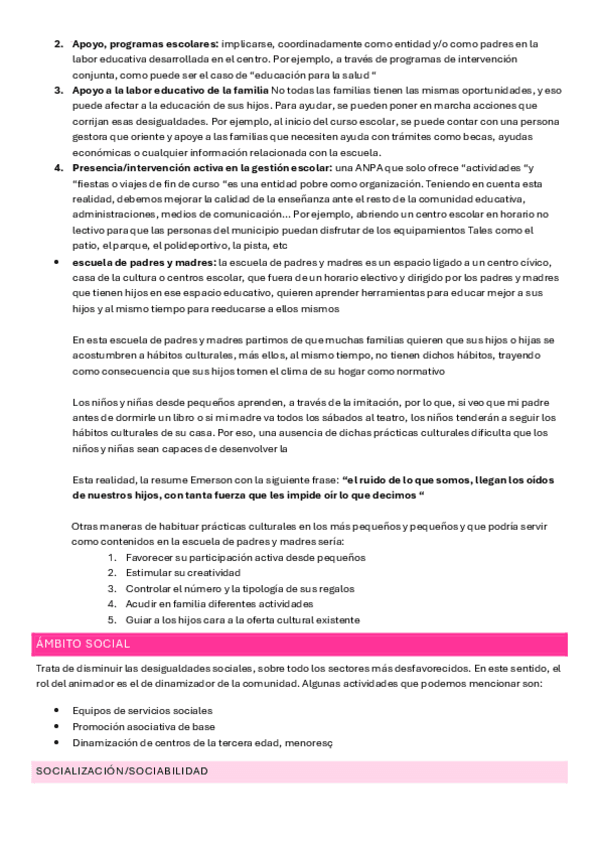 2. **Apoyo, programas escolares:** implicarse, coordinadamente como entidad y/o como padres en la labor educativa desarrollada en el centro. Por ejemplo, a través de programas de intervención conjunta, como puede ser el caso de "educación para la salud "
3. **Apoyo a la labor educativo de la familia** No todas las familias tienen las mismas oportunidades, y eso puede afectar a la educación de sus hijos. Para ayudar, se pueden poner en marcha acciones que corrijan esas desigualdades. Por ejemplo, al inicio del curso escolar, se puede contar con una persona gestora que oriente y apoye a las familias que necesiten ayuda con trámites como becas, ayudas económicas o cualquier información relacionada con la escuela.
4. **Presencia/intervención activa en la gestión escolar:** una ANPA que solo ofrece "actividades "y "fiestas o viajes de fin de curso "es una entidad pobre como organización. Teniendo en cuenta esta realidad, debemos mejorar la calidad de la enseñanza ante el resto de la comunidad educativa, administraciones, medios de comunicación... Por ejemplo, abriendo un centro escolar en horario no lectivo para que las personas del municipio puedan disfrutar de los equipamientos Tales como el patio, el parque, el polideportivo, la pista, etc
• **escuela de padres y madres:** la escuela de padres y madres es un espacio ligado a un centro cívico, casa de la cultura o centros escolar, que fuera de un horario electivo y dirigido por los padres y madres que tienen hijos en ese espacio educativo, quieren aprender herramientas para educar mejor a sus hijos y al mismo tiempo para reeducarse a ellos mismos

En esta escuela de padres y madres partimos de que muchas familias quieren que sus hijos o hijas se acostumbren a hábitos culturales, más ellos, al mismo tiempo, no tienen dichos hábitos, trayendo como consecuencia que sus hijos tomen el clima de su hogar como normativo

Los niños y niñas desde pequeños aprenden, a través de la imitación, por lo que, si veo que mi padre antes de dormirle un libro o si mi madre va todos los sábados al teatro, los niños tenderán a seguir los hábitos culturales de su casa. Por eso, una ausencia de dichas prácticas culturales dificulta que los niños y niñas sean capaces de desenvolver la

Esta realidad, la resume Emerson con la siguiente frase: **"el ruido de lo que somos, llegan los oídos de nuestros hijos, con tanta fuerza que les impide oír lo que decimos "**

Otras maneras de habituar prácticas culturales en los más pequeños y pequeños y que podría servir como contenidos en la escuela de padres y madres sería:
1. Favorecer su participación activa desde pequeños
2. Estimular su creatividad
3. Controlar el número y la tipología de sus regalos
4. Acudir en familia diferentes actividades
5. Guiar a los hijos cara a la oferta cultural existente

ÁMBITO SOCIAL

Trata de disminuir las desigualdades sociales, sobre todo los sectores más desfavorecidos. En este sentido, el rol del animador es el de dinamizador de la comunidad. Algunas actividades que podemos mencionar son:

• Equipos de servicios sociales
• Promoción asociativa de base
• Dinamización de centros de la tercera edad, menoresç

SOCIALIZACIÓN/SOCIABILIDAD